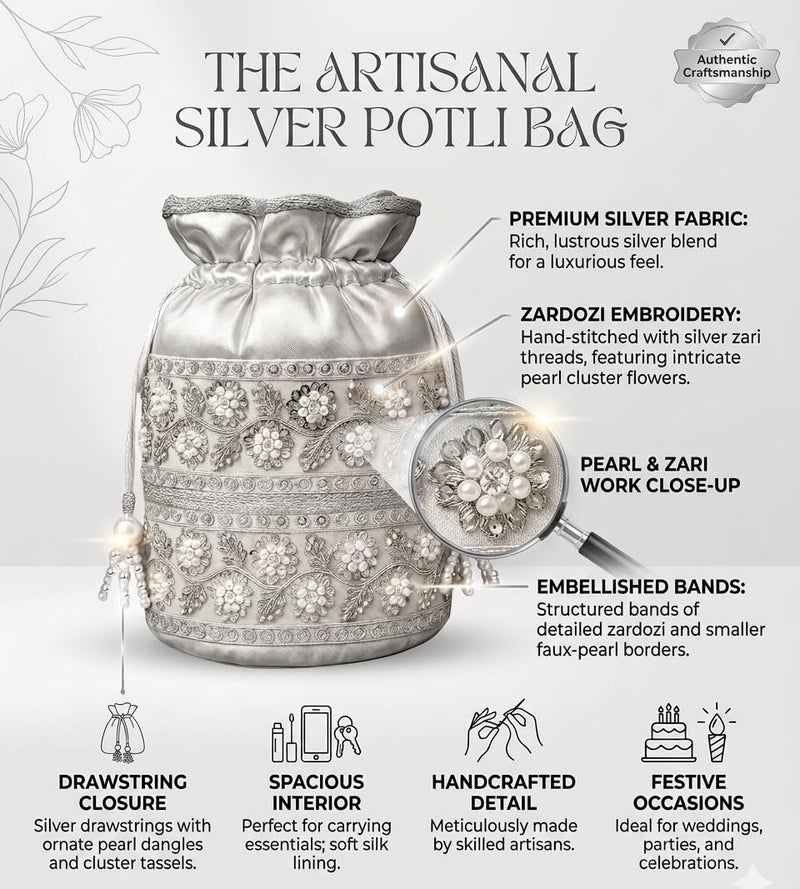 THE ARTISANAL SILVER POTLI BAG

Authentic Craftsmanship

PREMIUM SILVER FABRIC:
Rich, lustrous silver blend for a luxurious feel.

ZARDOZI EMBROIDERY:
Hand-stitched with silver zari threads, featuring intricate pearl cluster flowers.

PEARL & ZARI WORK CLOSE-UP

EMBELLISHED BANDS:
Structured bands of detailed zardozi and smaller faux-pearl borders.

DRAWSTRING CLOSURE
Silver drawstrings with ornate pearl dangles and cluster tassels.

SPACIOUS INTERIOR
Perfect for carrying essentials; soft silk lining.

HANDCRAFTED DETAIL
Meticulously made by skilled artisans.

FESTIVE OCCASIONS
Ideal for weddings, parties, and celebrations.